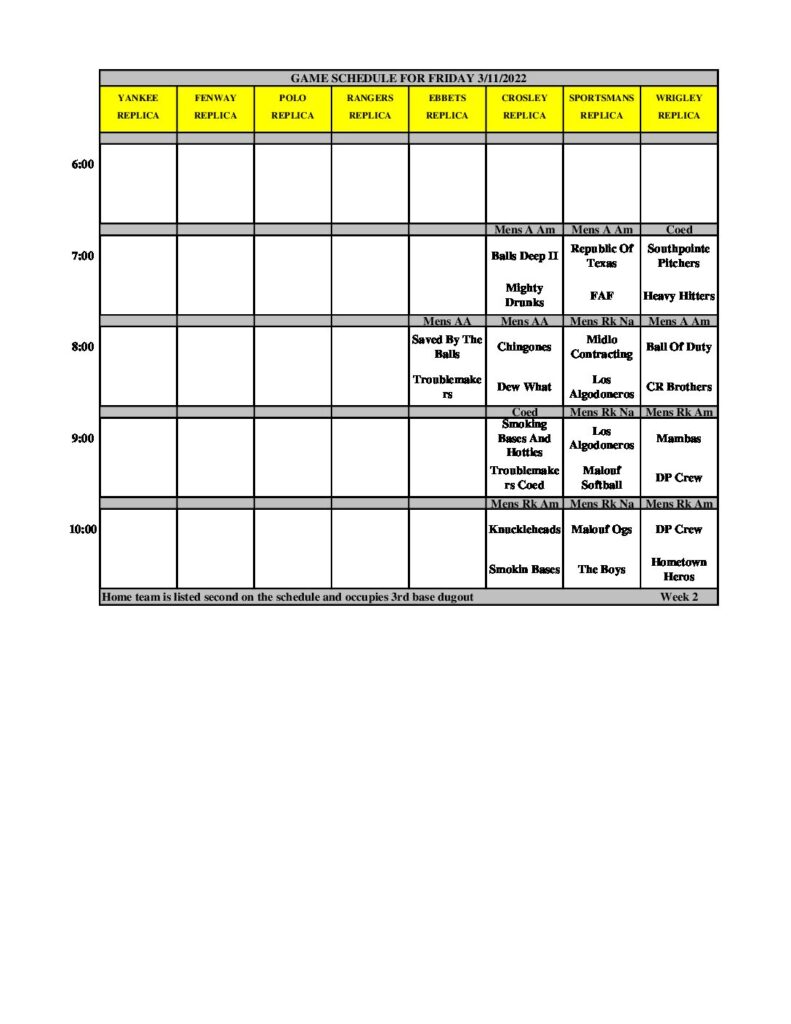 GAME SCHEDULE FOR FRIDAY 3/11/2022

| | YANKEE REPLICA | FENWAY REPLICA | POLO REPLICA | RANGERS REPLICA | EBBETS REPLICA | CROSLEY REPLICA | SPORTSMANS REPLICA | WRIGLEY REPLICA |
|---|---|---|---|---|---|---|---|---|
| 6:00 | | | | | | | | |
| | | | | | | Mens A Am | Mens A Am | Coed |
| 7:00 | | | | | | Balls Deep II | Republic Of Texas | Southpointe Pitchers |
| | | | | | | Mighty Drunks | FAF | Heavy Hitters |
| | | | | | Mens AA | Mens AA | Mens Rk Na | Mens A Am |
| 8:00 | | | | | Saved By The Balls | Chingones | Midlo Contracting | Ball Of Duty |
| | | | | | Troublemakers | Dew What | Los Algodoneros | CR Brothers |
| | | | | | | Coed | Mens Rk Na | Mens Rk Am |
| 9:00 | | | | | | Smoking Bases And Hotties | Los Algodoneros | Mambas |
| | | | | | | Troublemakers Coed | Malouf Softball | DP Crew |
| | | | | | | Mens Rk Am | Mens Rk Na | Mens Rk Am |
| 10:00 | | | | | | Knuckleheads | Malouf Ogs | DP Crew |
| | | | | | | Smokin Bases | The Boys | Hometown Heros |

Home team is listed second on the schedule and occupies 3rd base dugout Week 2